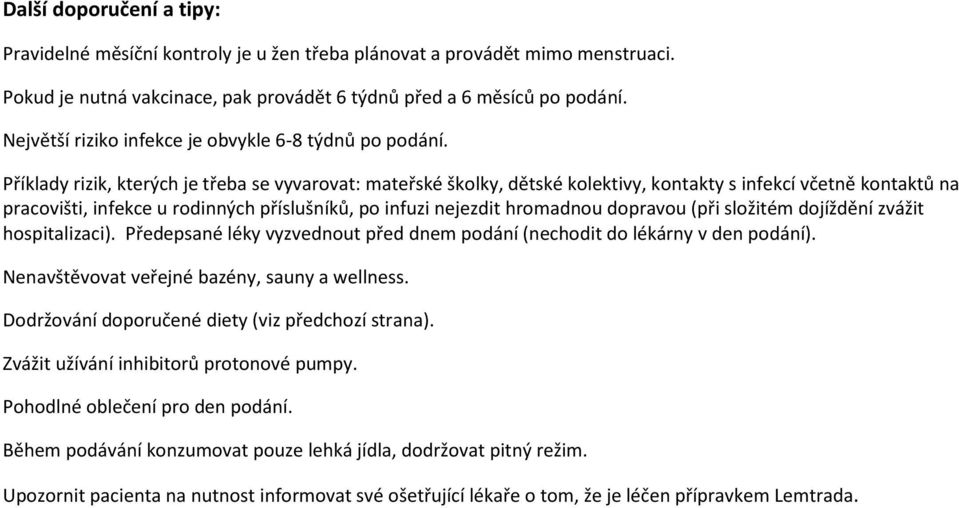 Další doporučení a tipy:

Pravidelné měsíční kontroly je u žen třeba plánovat a provádět mimo menstruaci.

Pokud je nutná vakcinace, pak provádět 6 týdnů před a 6 měsíců po podání.

Největší riziko infekce je obvykle 6-8 týdnů po podání.

Příklady rizik, kterých je třeba se vyvarovat: mateřské školky, dětské kolektivy, kontakty s infekcí včetně kontaktů na pracovišti, infekce u rodinných příslušníků, po infuzi nejezdit hromadnou dopravou (při složitém dojíždění zvážit hospitalizaci). Předepsané léky vyzvednout před dnem podání (nechodit do lékárny v den podání).

Nenavštěvovat veřejné bazény, sauny a wellness.

Dodržování doporučené diety (viz předchozí strana).

Zvážit užívání inhibitorů protonové pumpy.

Pohodlné oblečení pro den podání.

Během podávání konzumovat pouze lehká jídla, dodržovat pitný režim.

Upozornit pacienta na nutnost informovat své ošetřující lékaře o tom, že je léčen přípravkem Lemtrada.